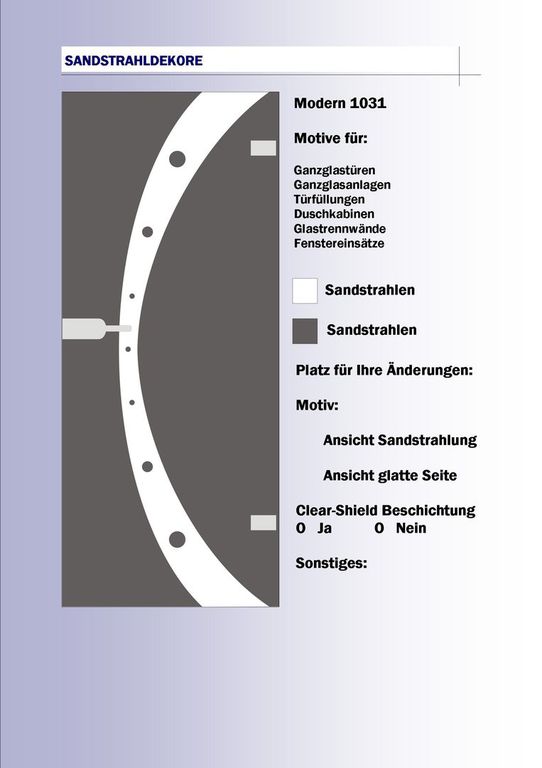 SANDSTRAHLDEKORE

Modern 1031

Motive für:

Ganzglastüren
Ganzglasanlagen
Türfüllungen
Duschkabinen
Glastrennwände
Fenstereinsätze

Sandstrahlen

Sandstrahlen

Platz für Ihre Änderungen:

Motiv:

Ansicht Sandstrahlung

Ansicht glatte Seite

Clear-Shield Beschichtung
O Ja O Nein

Sonstiges: